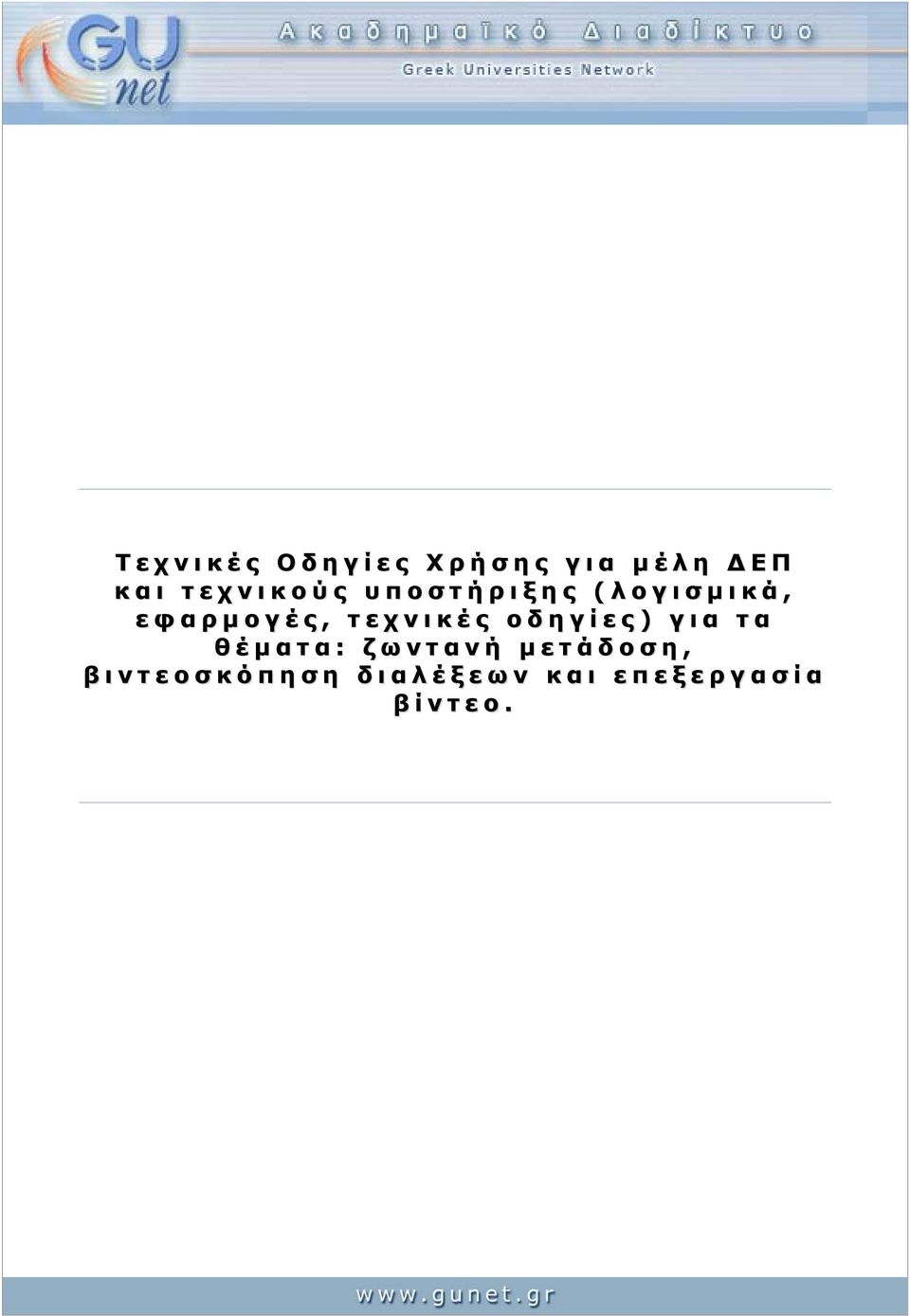 GU net

Ακαδημαϊκό Διαδίκτυο

Greek Universities Network

Τεχνικές Οδηγίες Χρήσης για μέλη ΔΕΠ και τεχνικούς υποστήριξης (λογισμικά, εφαρμογές, τεχνικές οδηγίες) για τα θέματα: ζωντανή μετάδοση, βιντεοσκόπηση διαλέξεων και επεξεργασία βίντεο.

www.gunet.gr